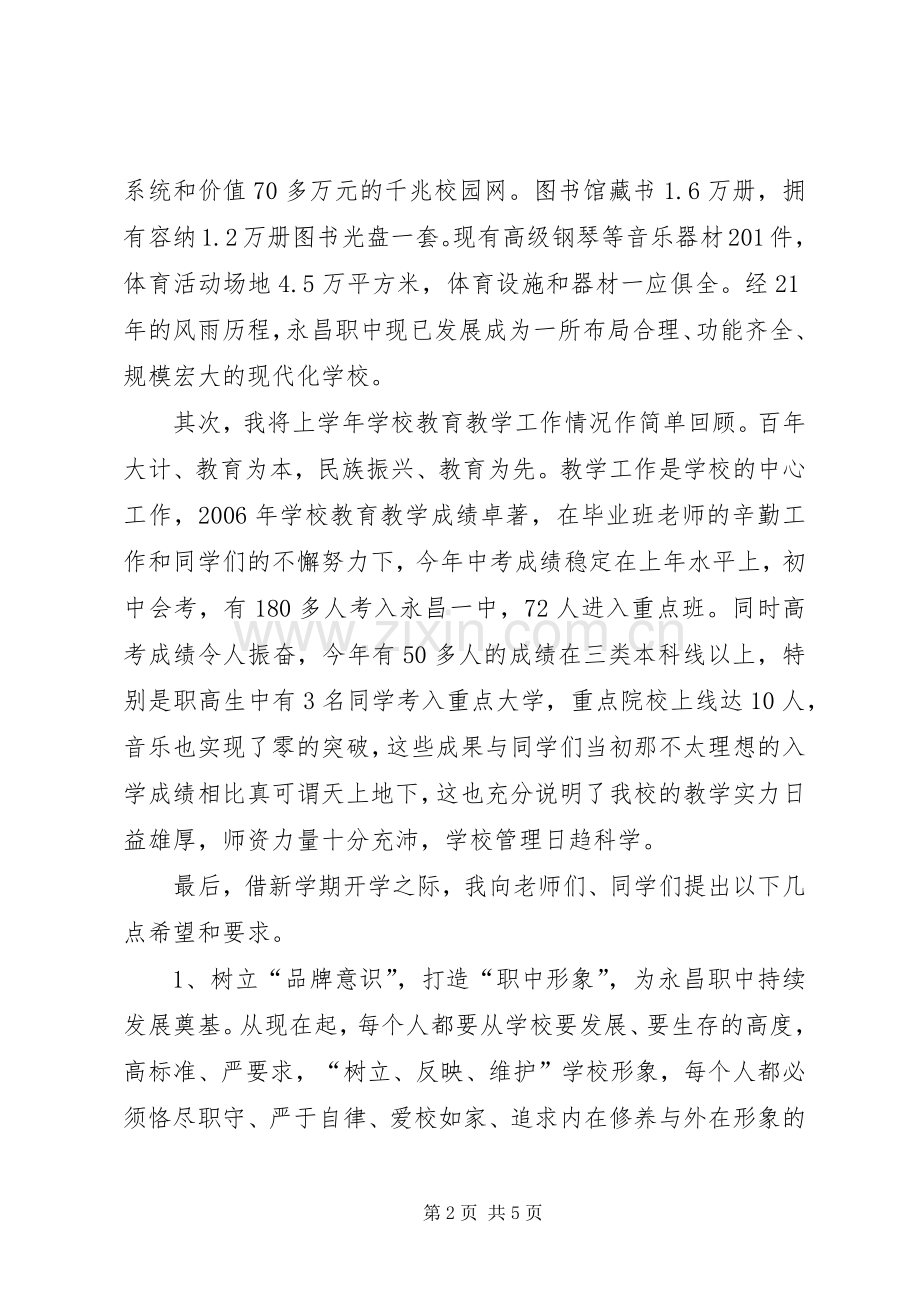 系统和价值70多万元的千兆校园网。图书馆藏书1.6万册，拥有容纳1.2万册图书光盘一套。现有高级钢琴等音乐器材201件，体育活动场地4.5万平方米，体育设施和器材一应俱全。经21年的风雨历程，永昌职中现已发展成为一所布局合理、功能齐全、规模宏大的现代化学校。

其次，我将上学年学校教育教学工作情况作简单回顾。百年大计、教育为本，民族振兴、教育为先。教学工作是学校的中心工作，2006年学校教育教学成绩卓著，在毕业班老师的辛勤工作和同学们的不懈努力下，今年中考成绩稳定在上年水平上，初中会考，有180多人考入永昌一中，72人进入重点班。同时高考成绩令人振奋，今年有50多人的成绩在三类本科线以上，特别是职高生中有3名同学考入重点大学，重点院校上线达10人，音乐也实现了零的突破，这些成果与同学们当初那不太理想的入学成绩相比真可谓天上地下，这也充分说明了我校的教学实力日益雄厚，师资力量十分充沛，学校管理日趋科学。

最后，借新学期开学之际，我向老师们、同学们提出以下几点希望和要求。

1、树立“品牌意识”，打造“职中形象”，为永昌职中持续发展奠基。从现在起，每个人都要从学校要发展、要生存的高度，高标准、严要求，“树立、反映、维护”学校形象，每个人都必须恪尽职守、严于自律、爱校如家、追求内在修养与外在形象的

第2页 共5页

www.zixin.com.cn